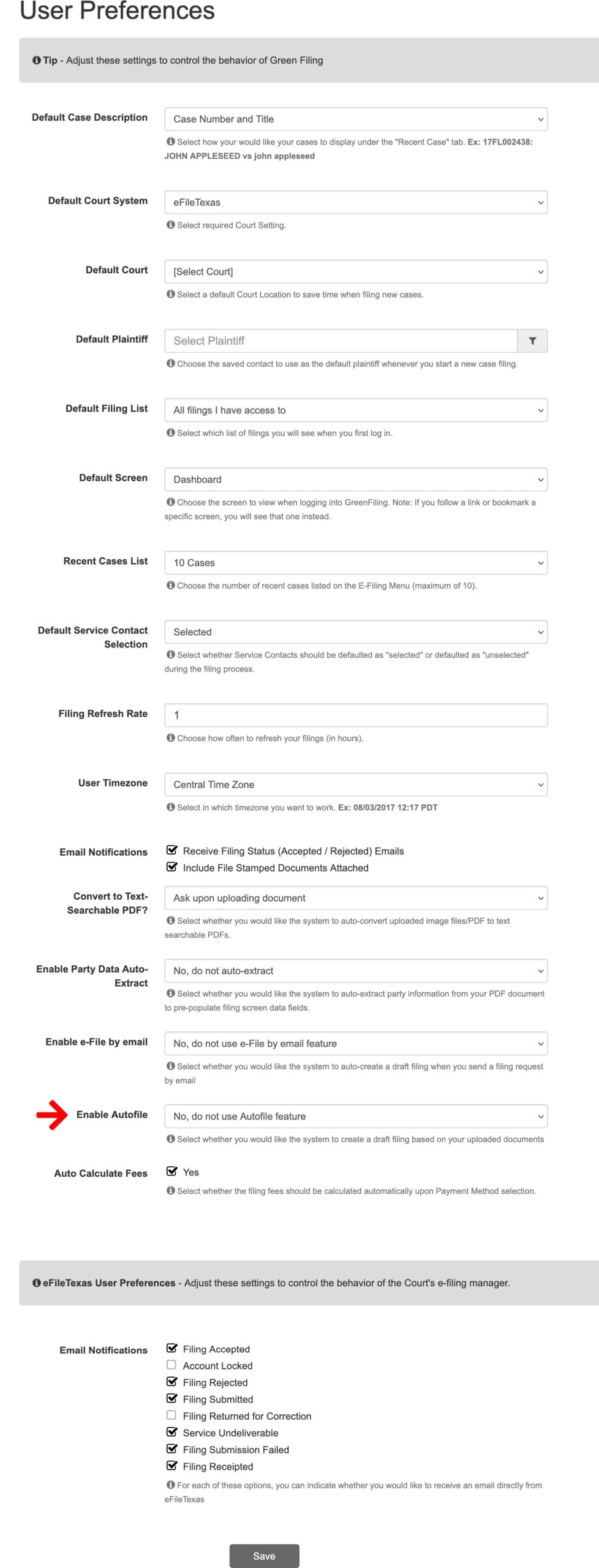 User Preferences

Tip - Adjust these settings to control the behavior of Green Filing

Default Case Description
Case Number and Title
Select how your would like your cases to display under the "Recent Case" tab. Ex: 17FL002438: JOHN APPLESEED vs john appleseed

Default Court System
eFileTexas
Select required Court Setting.

Default Court
[Select Court]
Select a default Court Location to save time when filing new cases.

Default Plaintiff
Select Plaintiff
Choose the saved contact to use as the default plaintiff whenever you start a new case filing.

Default Filing List
All filings I have access to
Select which list of filings you will see when you first log in.

Default Screen
Dashboard
Choose the screen to view when logging into GreenFiling. Note: If you follow a link or bookmark a specific screen, you will see that one instead.

Recent Cases List
10 Cases
Choose the number of recent cases listed on the E-Filing Menu (maximum of 10).

Default Service Contact Selection
Selected
Select whether Service Contacts should be defaulted as "selected" or defaulted as "unselected" during the filing process.

Filing Refresh Rate
1
Choose how often to refresh your filings (in hours).

User Timezone
Central Time Zone
Select in which timezone you want to work. Ex: 08/03/2017 12:17 PDT

Email Notifications
Receive Filing Status (Accepted / Rejected) Emails
Include File Stamped Documents Attached

Convert to Text-Searchable PDF?
Ask upon uploading document
Select whether you would like the system to auto-convert uploaded image files/PDF to text searchable PDFs.

Enable Party Data Auto-Extract
No, do not auto-extract
Select whether you would like the system to auto-extract party information from your PDF document to pre-populate filing screen data fields.

Enable e-File by email
No, do not use e-File by email feature
Select whether you would like the system to auto-create a draft filing when you send a filing request by email

Enable Autofile
No, do not use Autofile feature
Select whether you would like the system to create a draft filing based on your uploaded documents

Auto Calculate Fees
Yes
Select whether the filing fees should be calculated automatically upon Payment Method selection.

eFileTexas User Preferences - Adjust these settings to control the behavior of the Court's e-filing manager.

Email Notifications
Filing Accepted
Account Locked
Filing Rejected
Filing Submitted
Filing Returned for Correction
Service Undeliverable
Filing Submission Failed
Filing Receipted
For each of these options, you can indicate whether you would like to receive an email directly from eFileTexas

Save